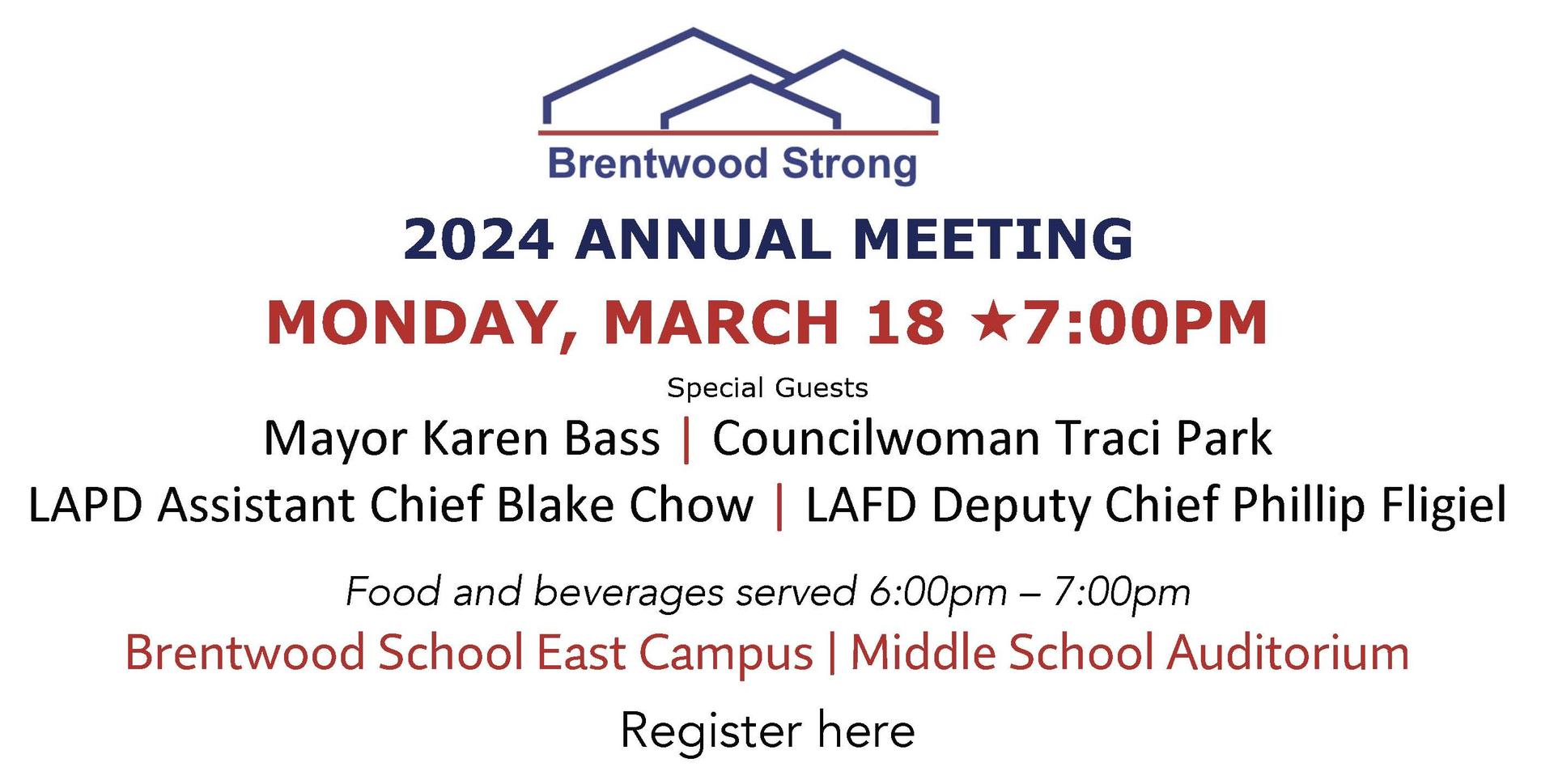 Brentwood Strong

2024 ANNUAL MEETING

MONDAY, MARCH 18 ★7:00PM

Special Guests

Mayor Karen Bass | Councilwoman Traci Park

LAPD Assistant Chief Blake Chow | LAFD Deputy Chief Phillip Fligiel

Food and beverages served 6:00pm – 7:00pm

Brentwood School East Campus | Middle School Auditorium

Register here